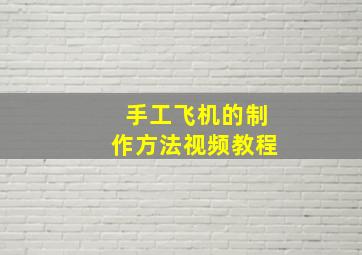 手工飞机的制作方法视频教程